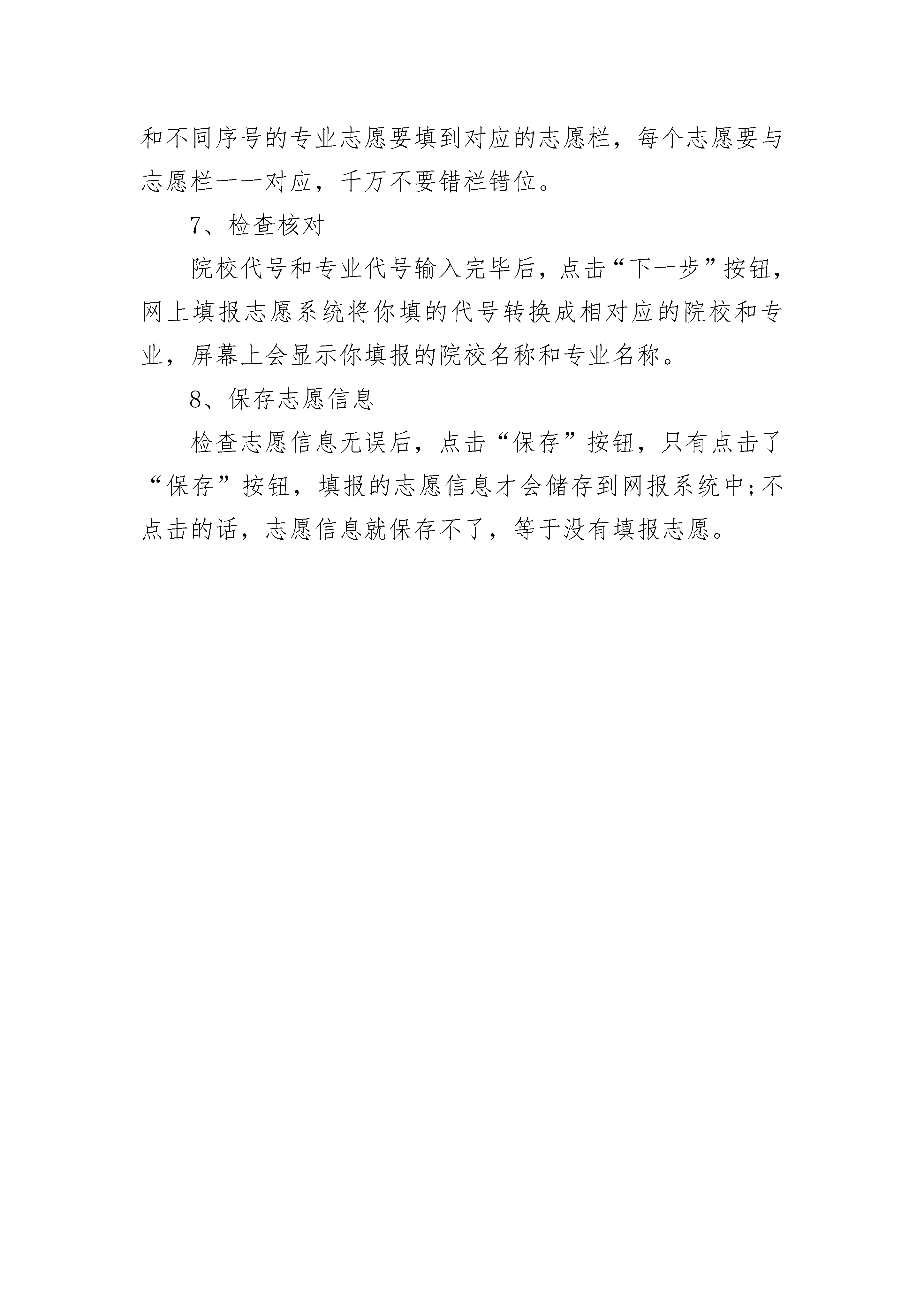 和不同序号的专业志愿要填到对应的志愿栏，每个志愿要与志愿栏一一对应，千万不要错栏错位。

7、检查核对

院校代号和专业代号输入完毕后，点击“下一步”按钮，网上填报志愿系统将你填的代号转换成相对应的院校和专业，屏幕上会显示你填报的院校名称和专业名称。

8、保存志愿信息

检查志愿信息无误后，点击“保存”按钮，只有点击了“保存”按钮，填报的志愿信息才会储存到网报系统中;不点击的话，志愿信息就保存不了，等于没有填报志愿。